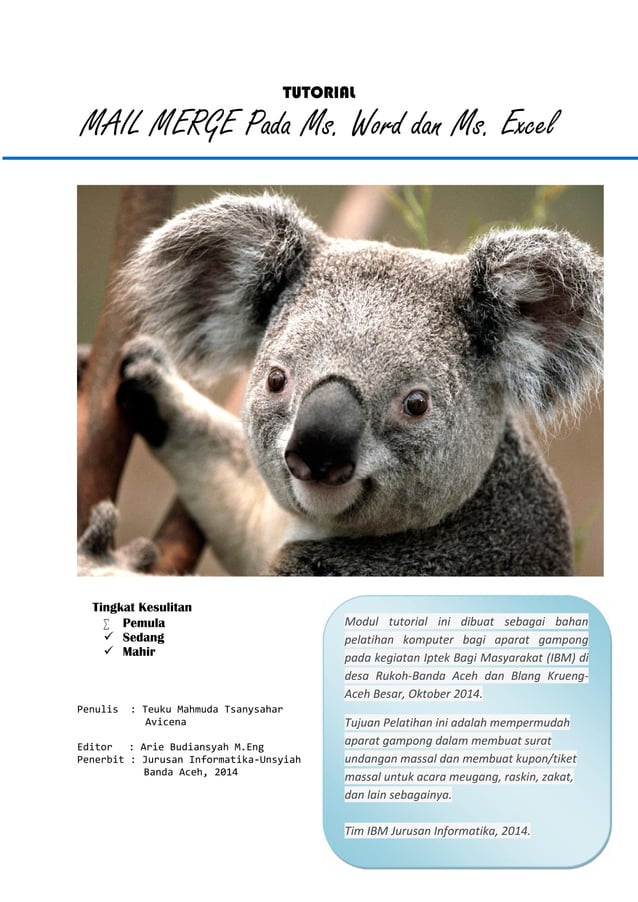 TUTORIAL

MAIL MERGE Pada Ms. Word dan Ms. Excel

Tingkat Kesulitan
∑ Pemula
✓ Sedang
✓ Mahir

Penulis : Teuku Mahmuda Tsanysahar Avicena

Editor : Arie Budiansyah M.Eng
Penerbit : Jurusan Informatika-Unsyiah Banda Aceh, 2014

Modul tutorial ini dibuat sebagai bahan pelatihan komputer bagi aparat gampong pada kegiatan Iptek Bagi Masyarakat (IBM) di desa Rukoh-Banda Aceh dan Blang Krueng-Aceh Besar, Oktober 2014.

Tujuan Pelatihan ini adalah mempermudah aparat gampong dalam membuat surat undangan massal dan membuat kupon/tiket massal untuk acara meugang, raskin, zakat, dan lain sebagainya.

Tim IBM Jurusan Informatika, 2014.